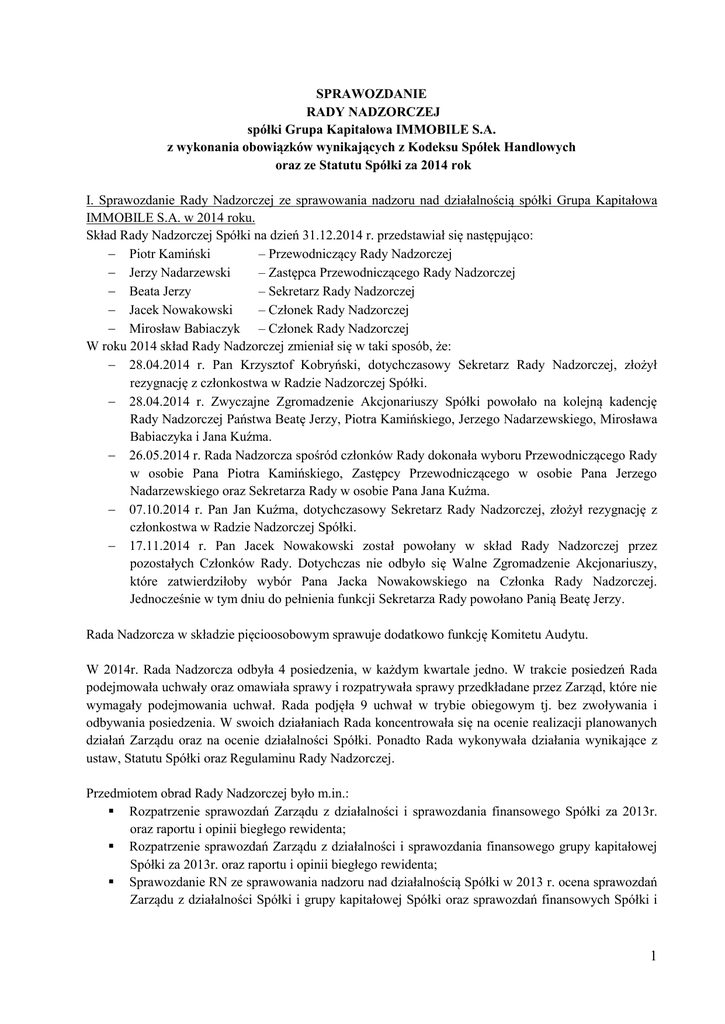 SPRAWOZDANIE
RADY NADZORCZEJ
spółki Grupa Kapitałowa IMMOBILE S.A.
z wykonania obowiązków wynikających z Kodeksu Spółek Handlowych
oraz ze Statutu Spółki za 2014 rok

I. Sprawozdanie Rady Nadzorczej ze sprawowania nadzoru nad działalnością spółki Grupa Kapitałowa IMMOBILE S.A. w 2014 roku.

Skład Rady Nadzorczej Spółki na dzień 31.12.2014 r. przedstawiał się następująco:
– Piotr Kamiński – Przewodniczący Rady Nadzorczej
– Jerzy Nadarzewski – Zastępca Przewodniczącego Rady Nadzorczej
– Beata Jerzy – Sekretarz Rady Nadzorczej
– Jacek Nowakowski – Członek Rady Nadzorczej
– Mirosław Babiaczyk – Członek Rady Nadzorczej

W roku 2014 skład Rady Nadzorczej zmieniał się w taki sposób, że:
– 28.04.2014 r. Pan Krzysztof Kobryński, dotychczasowy Sekretarz Rady Nadzorczej, złożył rezygnację z członkostwa w Radzie Nadzorczej Spółki.
– 28.04.2014 r. Zwyczajne Zgromadzenie Akcjonariuszy Spółki powołało na kolejną kadencję Rady Nadzorczej Państwa Beatę Jerzy, Piotra Kamińskiego, Jerzego Nadarzewskiego, Mirosława Babiaczyka i Jana Kuźma.
– 26.05.2014 r. Rada Nadzorcza spośród członków Rady dokonała wyboru Przewodniczącego Rady w osobie Pana Piotra Kamińskiego, Zastępcy Przewodniczącego w osobie Pana Jerzego Nadarzewskiego oraz Sekretarza Rady w osobie Pana Jana Kuźma.
– 07.10.2014 r. Pan Jan Kuźma, dotychczasowy Sekretarz Rady Nadzorczej, złożył rezygnację z członkostwa w Radzie Nadzorczej Spółki.
– 17.11.2014 r. Pan Jacek Nowakowski został powołany w skład Rady Nadzorczej przez pozostałych Członków Rady. Dotychczas nie odbyło się Walne Zgromadzenie Akcjonariuszy, które zatwierdziłoby wybór Pana Jacka Nowakowskiego na Członka Rady Nadzorczej. Jednocześnie w tym dniu do pełnienia funkcji Sekretarza Rady powołano Panią Beatę Jerzy.

Rada Nadzorcza w składzie pięcioosobowym sprawuje dodatkowo funkcję Komitetu Audytu.

W 2014r. Rada Nadzorcza odbyła 4 posiedzenia, w każdym kwartale jedno. W trakcie posiedzeń Rada podejmowała uchwały oraz omawiała sprawy i rozpatrywała sprawy przedkładane przez Zarząd, które nie wymagały podejmowania uchwał. Rada podjęła 9 uchwał w trybie obiegowym tj. bez zwoływania i odbywania posiedzenia. W swoich działaniach Rada koncentrowała się na ocenie realizacji planowanych działań Zarządu oraz na ocenie działalności Spółki. Ponadto Rada wykonywała działania wynikające z ustaw, Statutu Spółki oraz Regulaminu Rady Nadzorczej.

Przedmiotem obrad Rady Nadzorczej było m.in.:
▪ Rozpatrzenie sprawozdań Zarządu z działalności i sprawozdania finansowego Spółki za 2013r. oraz raportu i opinii biegłego rewidenta;
▪ Rozpatrzenie sprawozdań Zarządu z działalności i sprawozdania finansowego grupy kapitałowej Spółki za 2013r. oraz raportu i opinii biegłego rewidenta;
▪ Sprawozdanie RN ze sprawowania nadzoru nad działalnością Spółki w 2013 r. ocena sprawozdań Zarządu z działalności Spółki i grupy kapitałowej Spółki oraz sprawozdań finansowych Spółki i

1